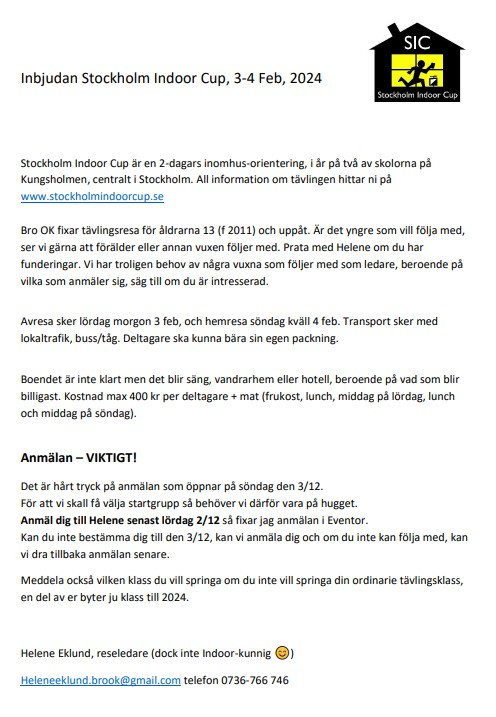 SIC
Stockholm Indoor Cup

Inbjudan Stockholm Indoor Cup, 3-4 Feb, 2024

Stockholm Indoor Cup är en 2-dagars inomhus-orientering, i år på två av skolorna på Kungsholmen, centralt i Stockholm. All information om tävlingen hittar ni på www.stockholmindoorcup.se

Bro OK fixar tävlingsresa för åldrarna 13 (f 2011) och uppåt. Är det yngre som vill följa med, ser vi gärna att förälder eller annan vuxen följer med. Prata med Helene om du har funderingar. Vi har troligen behov av några vuxna som följer med som ledare, beroende på vilka som anmäler sig, säg till om du är intresserad.

Avresa sker lördag morgon 3 feb, och hemresa söndag kväll 4 feb. Transport sker med lokaltrafik, buss/tåg. Deltagare ska kunna bära sin egen packning.

Boendet är inte klart men det blir säng, vandrarhem eller hotell, beroende på vad som blir billigast. Kostnad max 400 kr per deltagare + mat (frukost, lunch, middag på lördag, lunch och middag på söndag).

Anmälan – VIKTIGT!

Det är hårt tryck på anmälan som öppnar på söndag den 3/12.
För att vi skall få välja startgrupp så behöver vi därför vara på hugget.
Anmäl dig till Helene senast lördag 2/12 så fixar jag anmälan i Eventor.
Kan du inte bestämma dig till den 3/12, kan vi anmäla dig och om du inte kan följa med, kan vi dra tillbaka anmälan senare.

Meddela också vilken klass du vill springa om du inte vill springa din ordinarie tävlingsklass, en del av er byter ju klass till 2024.

Helene Eklund, reseledare (dock inte Indoor-kunnig 😊)

Heleneeklund.brook@gmail.com telefon 0736-766 746